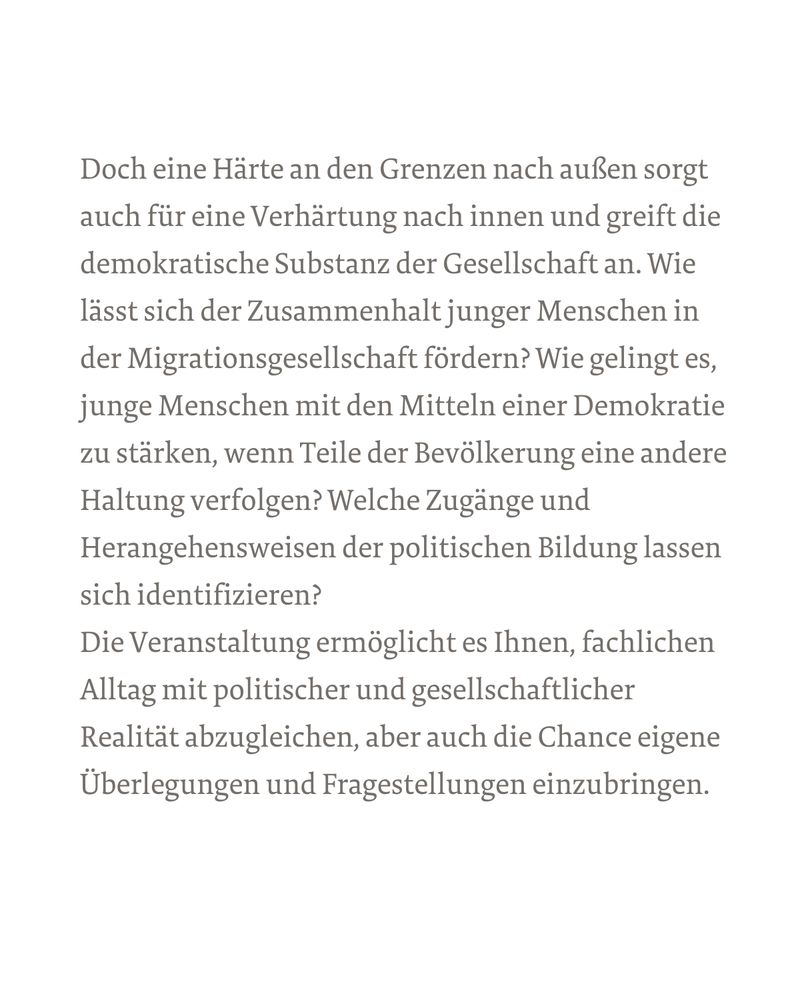 Doch eine Härte an den Grenzen nach außen sorgt auch für eine Verhärtung nach innen und greift die demokratische Substanz der Gesellschaft an. Wie lässt sich der Zusammenhalt junger Menschen in der Migrationsgesellschaft fördern? Wie gelingt es, junge Menschen mit den Mitteln einer Demokratie zu stärken, wenn Teile der Bevölkerung eine andere Haltung verfolgen? Welche Zugänge und Herangehensweisen der politischen Bildung lassen sich identifizieren?
Die Veranstaltung ermöglicht es Ihnen, fachlichen Alltag mit politischer und gesellschaftlicher Realität abzugleichen, aber auch die Chance eigene Überlegungen und Fragestellungen einzubringen.